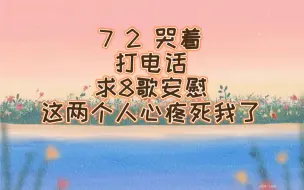 7 2 哭着
打电话
求8歌安慰
这两个人心疼死我了